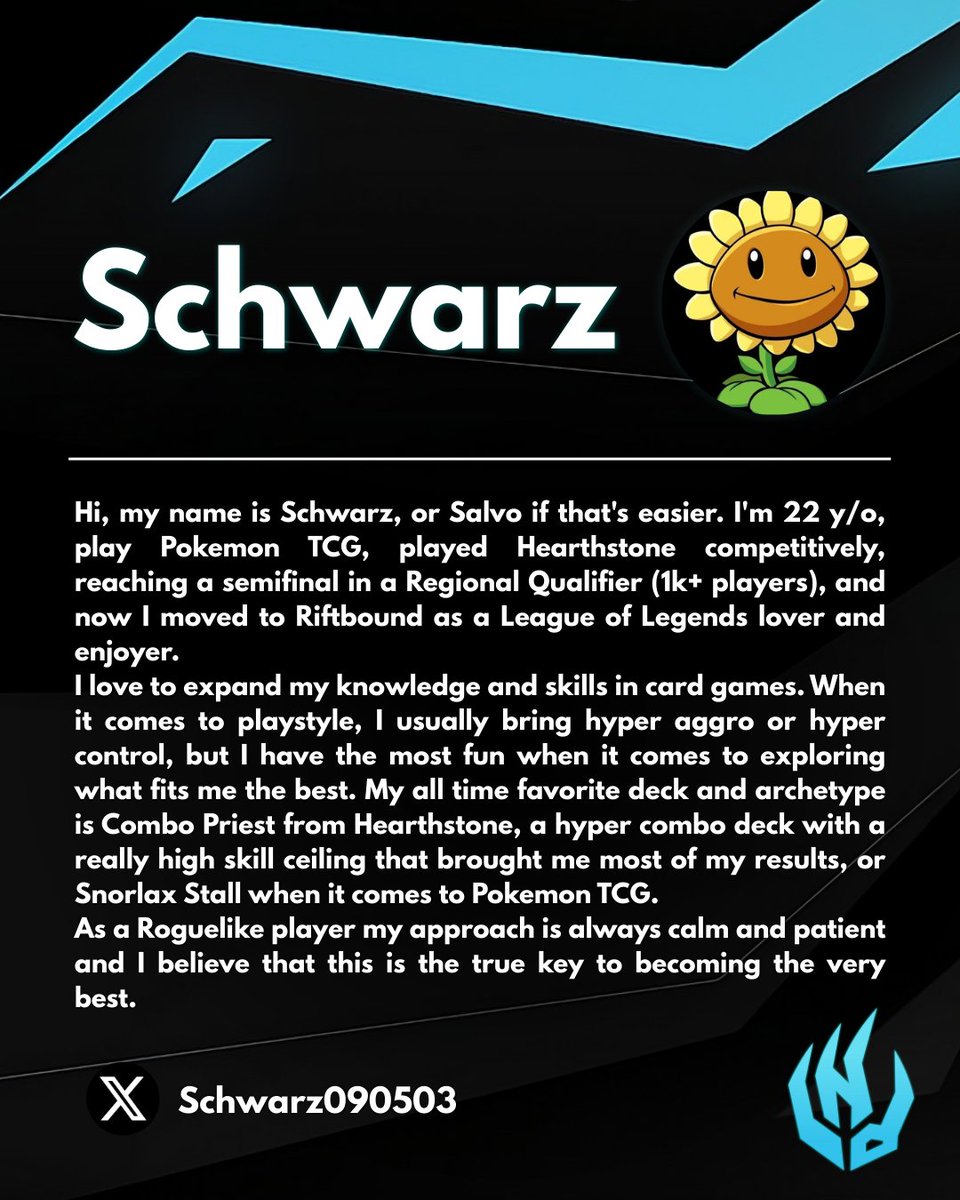 Schwarz

Hi, my name is Schwarz, or Salvo if that's easier. I'm 22 y/o, play Pokemon TCG, played Hearthstone competitively, reaching a semifinal in a Regional Qualifier (1k+ players), and now I moved to Riftbound as a League of Legends lover and enjoyer.

I love to expand my knowledge and skills in card games. When it comes to playstyle, I usually bring hyper aggro or hyper control, but I have the most fun when it comes to exploring what fits me the best. My all time favorite deck and archetype is Combo Priest from Hearthstone, a hyper combo deck with a really high skill ceiling that brought me most of my results, or Snorlax Stall when it comes to Pokemon TCG.

As a Roguelike player my approach is always calm and patient and I believe that this is the true key to becoming the very best.

Schwarz090503